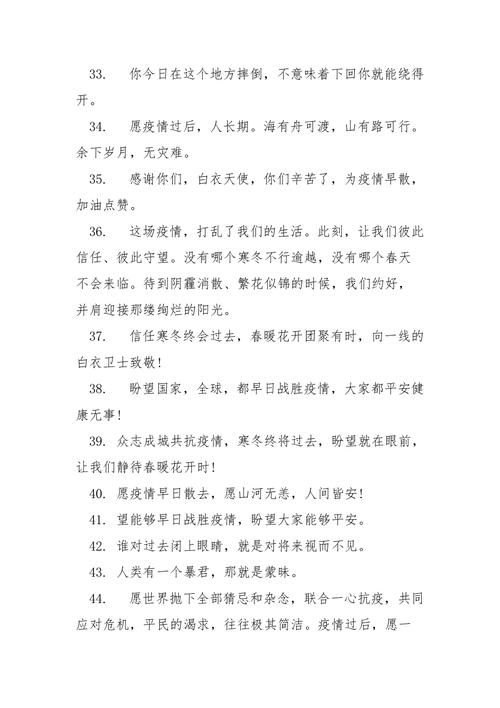 33. 你今日在这个地方摔倒，不意味着下回你就能绕得开。

34. 愿疫情过后，人长期。海有舟可渡，山有路可行。余下岁月，无灾难。

35. 感谢你们，白衣天使，你们辛苦了，为疫情早散，加油点赞。

36. 这场疫情，打乱了我们的生活。此刻，让我们彼此信任、彼此守望。没有哪个寒冬不行逾越，没有哪个春天不会来临。待到阴霾消散、繁花似锦的时候，我们约好，并肩迎接那缕绚烂的阳光。

37. 信任寒冬终会过去，春暖花开团聚有时，向一线的白衣卫士致敬！

38. 盼望国家，全球，都早日战胜疫情，大家都平安健康无事！

39. 众志成城共抗疫情，寒冬终将过去，盼望就在眼前，让我们静待春暖花开时！

40. 愿疫情早日散去，愿山河无恙，人间皆安！

41. 望能够早日战胜疫情，盼望大家能够平安。

42. 谁对过去闭上眼睛，就是对将来视而不见。

43. 人类有一个暴君，那就是蒙昧。

44. 愿世界抛下全部猜忌和杂念，联合一心抗疫，共同应对危机，平民的渴求，往往极其简洁。疫情过后，愿一